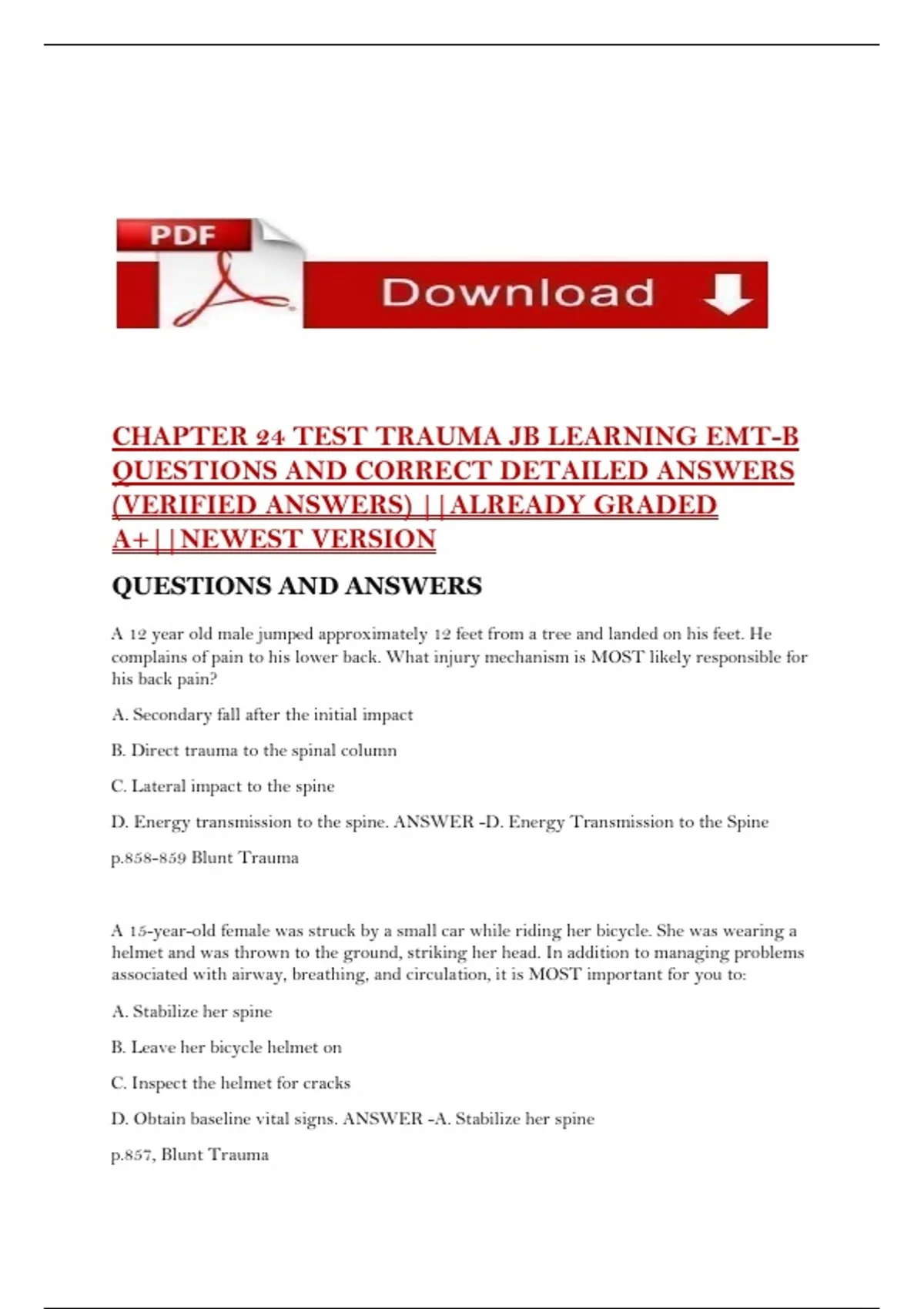 PDF

Download

CHAPTER 24 TEST TRAUMA JB LEARNING EMT-B QUESTIONS AND CORRECT DETAILED ANSWERS (VERIFIED ANSWERS) ||ALREADY GRADED A+||NEWEST VERSION

QUESTIONS AND ANSWERS

A 12 year old male jumped approximately 12 feet from a tree and landed on his feet. He complains of pain to his lower back. What injury mechanism is MOST likely responsible for his back pain?

A. Secondary fall after the initial impact

B. Direct trauma to the spinal column

C. Lateral impact to the spine

D. Energy transmission to the spine. ANSWER -D. Energy Transmission to the Spine

p.858-859 Blunt Trauma

A 15-year-old female was struck by a small car while riding her bicycle. She was wearing a helmet and was thrown to the ground, striking her head. In addition to managing problems associated with airway, breathing, and circulation, it is MOST important for you to:

A. Stabilize her spine

B. Leave her bicycle helmet on

C. Inspect the helmet for cracks

D. Obtain baseline vital signs. ANSWER -A. Stabilize her spine

p.857, Blunt Trauma